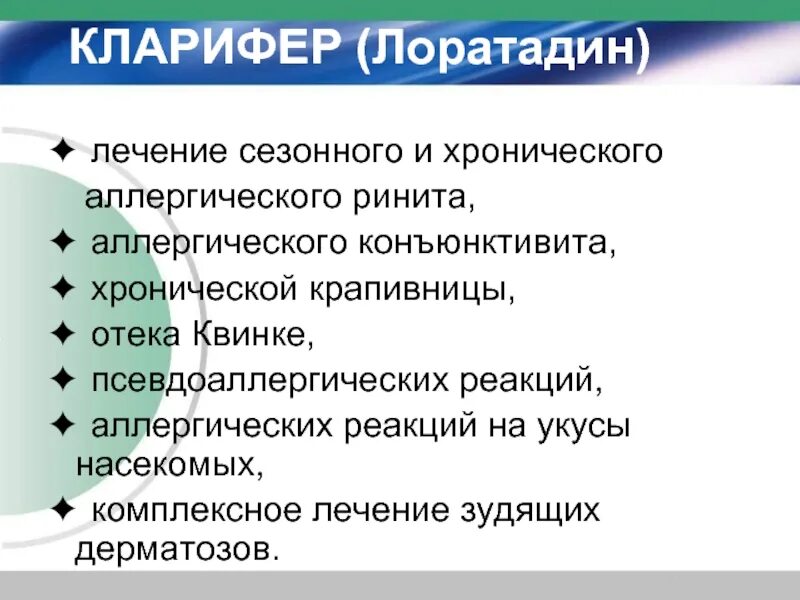 КЛАРИФЕР (Лоратадин)

✦ лечение сезонного и хронического аллергического ринита,
✦ аллергического конъюнктивита,
✦ хронической крапивницы,
✦ отека Квинке,
✦ псевдоаллергических реакций,
✦ аллергических реакций на укусы насекомых,
✦ комплексное лечение зудящих дерматозов.